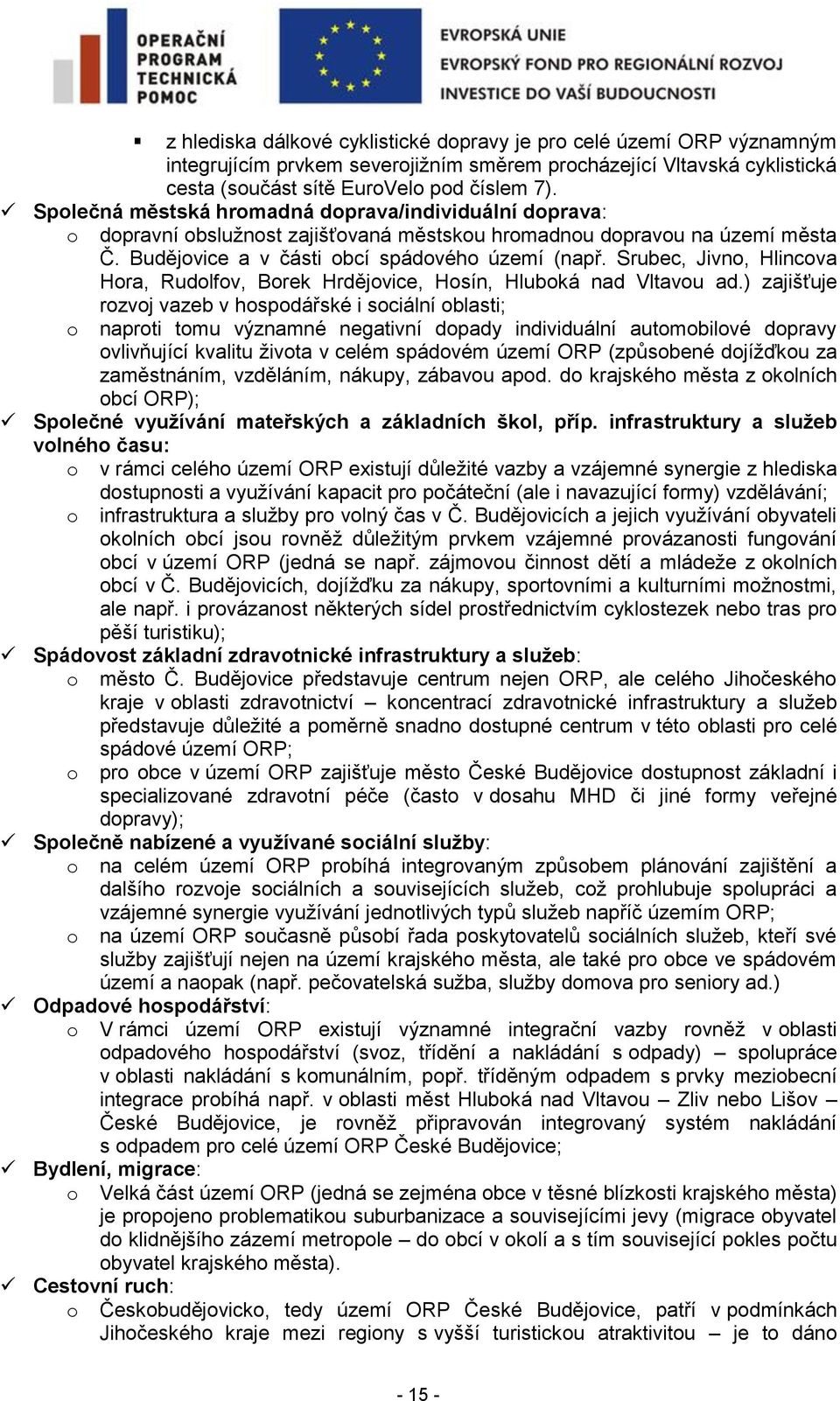 OPERAČNÍ PROGRAM TECHNICKÁ POMOC

EVROPSKÁ UNIE
EVROPSKÝ FOND PRO REGIONÁLNÍ ROZVOJ
INVESTICE DO VAŠÍ BUDOUCNOSTI

▪ z hlediska dálkové cyklistické dopravy je pro celé území ORP významným integrujícím prvkem severojižním směrem procházející Vltavská cyklistická cesta (součást sítě EuroVelo pod číslem 7).

✓ Společná městská hromadná doprava/individuální doprava:
o dopravní obslužnost zajišťovaná městskou hromadnou dopravou na území města Č. Budějovice a v části obcí spádového území (např. Srubec, Jivno, Hlincova Hora, Rudolfov, Borek Hrdějovice, Hosín, Hluboká nad Vltavou ad.) zajišťuje rozvoj vazeb v hospodářské i sociální oblasti;
o naproti tomu významné negativní dopady individuální automobilové dopravy ovlivňující kvalitu života v celém spádovém území ORP (způsobené dojížďkou za zaměstnáním, vzděláním, nákupy, zábavou apod. do krajského města z okolních obcí ORP);

✓ Společné využívání mateřských a základních škol, příp. infrastruktury a služeb volného času:
o v rámci celého území ORP existují důležité vazby a vzájemné synergie z hlediska dostupnosti a využívání kapacit pro počáteční (ale i navazující formy) vzdělávání;
o infrastruktura a služby pro volný čas v Č. Budějovicích a jejich využívání obyvateli okolních obcí jsou rovněž důležitým prvkem vzájemné provázanosti fungování obcí v území ORP (jedná se např. zájmovou činnost dětí a mládeže z okolních obcí v Č. Budějovicích, dojížďku za nákupy, sportovními a kulturními možnostmi, ale např. i provázanost některých sídel prostřednictvím cyklostezek nebo tras pro pěší turistiku);

✓ Spádovost základní zdravotnické infrastruktury a služeb:
o město Č. Budějovice představuje centrum nejen ORP, ale celého Jihočeského kraje v oblasti zdravotnictví – koncentrací zdravotnické infrastruktury a služeb představuje důležité a poměrně snadno dostupné centrum v této oblasti pro celé spádové území ORP;
o pro obce v území ORP zajišťuje město České Budějovice dostupnost základní i specializované zdravotní péče (často v dosahu MHD či jiné formy veřejné dopravy);

✓ Společně nabízené a využívané sociální služby:
o na celém území ORP probíhá integrovaným způsobem plánování zajištění a dalšího rozvoje sociálních a souvisejících služeb, což prohlubuje spolupráci a vzájemné synergie využívání jednotlivých typů služeb napříč územím ORP;
o na území ORP současně působí řada poskytovatelů sociálních služeb, kteří své služby zajišťují nejen na území krajského města, ale také pro obce ve spádovém území a naopak (např. pečovatelská sužba, služby domova pro seniory ad.)

✓ Odpadové hospodářství:
o V rámci území ORP existují významné integrační vazby rovněž v oblasti odpadového hospodářství (svoz, třídění a nakládání s odpady) – spolupráce v oblasti nakládání s komunálním, popř. tříděným odpadem s prvky meziobecní integrace probíhá např. v oblasti měst Hluboká nad Vltavou – Zliv nebo Lišov – České Budějovice, je rovněž připravován integrovaný systém nakládání s odpadem pro celé území ORP České Budějovice;

✓ Bydlení, migrace:
o Velká část území ORP (jedná se zejména obce v těsné blízkosti krajského města) je propojeno problematikou suburbanizace a souvisejícími jevy (migrace obyvatel do klidnějšího zázemí metropole – do obcí v okolí a s tím související pokles počtu obyvatel krajského města).

✓ Cestovní ruch:
o Českobudějovicko, tedy území ORP České Budějovice, patří v podmínkách Jihočeského kraje mezi regiony s vyšší turistickou atraktivitou – je to dáno

- 15 -